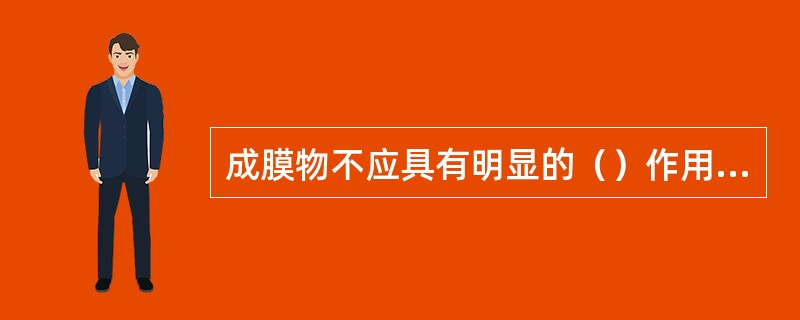 成膜物不应具有明显的（）作用...